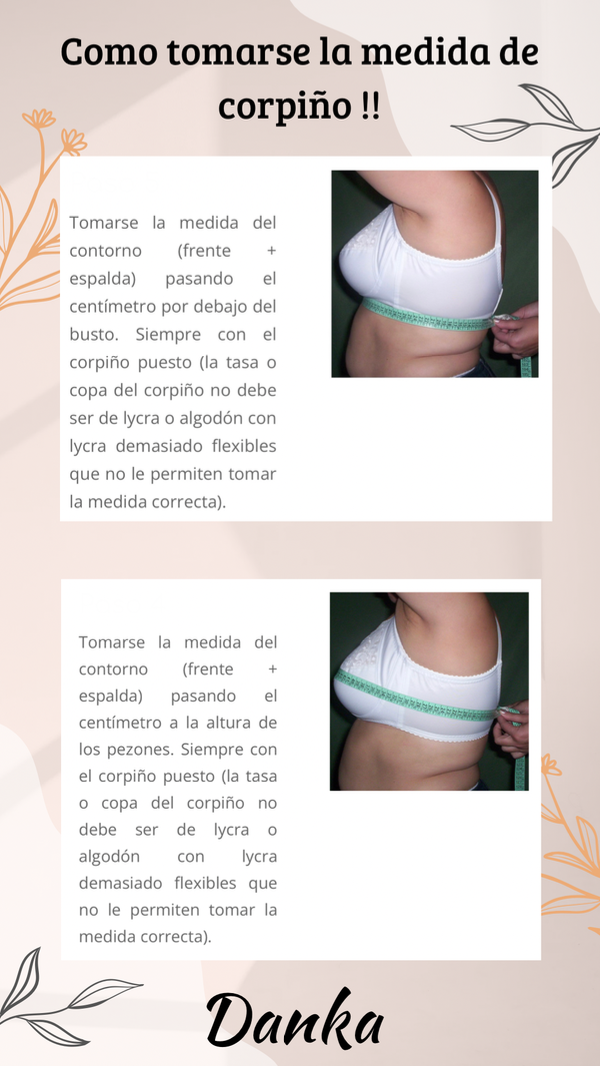 Como tomarse la medida de corpiño !!

Tomarse la medida del contorno (frente + espalda) pasando el centímetro por debajo del busto. Siempre con el corpiño puesto (la tasa o copa del corpiño no debe ser de lycra o algodón con lycra demasiado flexibles que no le permiten tomar la medida correcta).

Tomarse la medida del contorno (frente + espalda) pasando el centímetro a la altura de los pezones. Siempre con el corpiño puesto (la tasa o copa del corpiño no debe ser de lycra o algodón con lycra demasiado flexibles que no le permiten tomar la medida correcta).

Danka